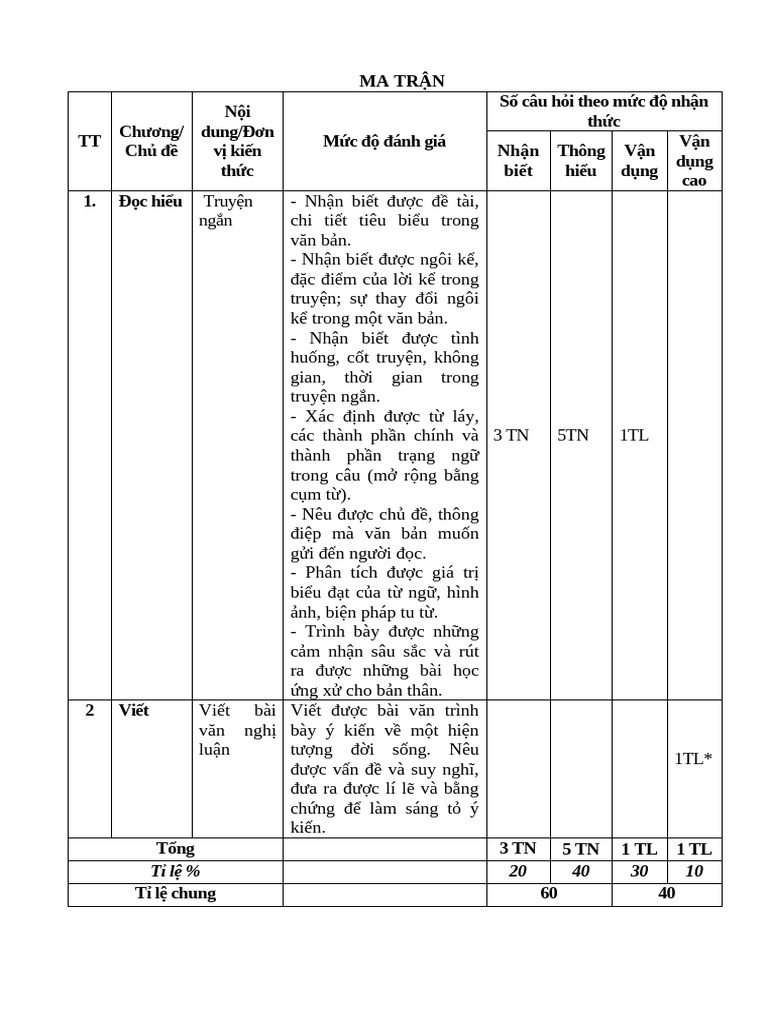 MA TRẬN

| TT | Chương/ Chủ đề | Nội dung/Đơn vị kiến thức | Mức độ đánh giá | Số câu hỏi theo mức độ nhận thức | | | |
|---|---|---|---|---|---|---|---|
| | | | | Nhận biết | Thông hiểu | Vận dụng | Vận dụng cao |
| 1. | Đọc hiểu | Truyện ngắn | - Nhận biết được đề tài, chi tiết tiêu biểu trong văn bản. - Nhận biết được ngôi kể, đặc điểm của lời kể trong truyện; sự thay đổi ngôi kể trong một văn bản. - Nhận biết được tình huống, cốt truyện, không gian, thời gian trong truyện ngắn. - Xác định được từ láy, các thành phần chính và thành phần trạng ngữ trong câu (mở rộng bằng cụm từ). - Nêu được chủ đề, thông điệp mà văn bản muốn gửi đến người đọc. - Phân tích được giá trị biểu đạt của từ ngữ, hình ảnh, biện pháp tu từ. - Trình bày được những cảm nhận sâu sắc và rút ra được những bài học ứng xử cho bản thân. | 3 TN | 5TN | 1TL | |
| 2 | Viết | Viết bài văn nghị luận | Viết được bài văn trình bày ý kiến về một hiện tượng đời sống. Nêu được vấn đề và suy nghĩ, đưa ra được lí lẽ và bằng chứng để làm sáng tỏ ý kiến. | | | | 1TL* |
| Tổng | | | | 3 TN | 5 TN | 1 TL | 1 TL |
| Tỉ lệ % | | | | 20 | 40 | 30 | 10 |
| Tỉ lệ chung | | | | 60 | | 40 | |